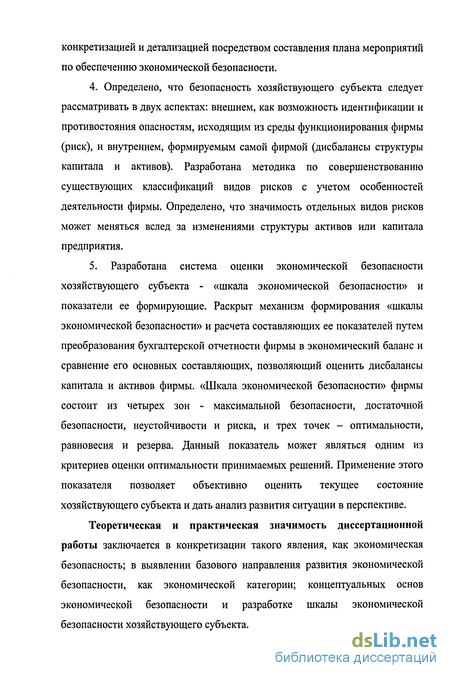 конкретизацией и детализацией посредством составления плана мероприятий по обеспечению экономической безопасности.

4. Определено, что безопасность хозяйствующего субъекта следует рассматривать в двух аспектах: внешнем, как возможность идентификации и противостояния опасностям, исходящим из среды функционирования фирмы (риск), и внутреннем, формируемым самой фирмой (дисбалансы структуры капитала и активов). Разработана методика по совершенствованию существующих классификаций видов рисков с учетом особенностей деятельности фирмы. Определено, что значимость отдельных видов рисков может меняться вслед за изменениями структуры активов или капитала предприятия.

5. Разработана система оценки экономической безопасности хозяйствующего субъекта - «шкала экономической безопасности» и показатели ее формирующие. Раскрыт механизм формирования «шкалы экономической безопасности» и расчета составляющих ее показателей путем преобразования бухгалтерской отчетности фирмы в экономический баланс и сравнение его основных составляющих, позволяющий оценить дисбалансы капитала и активов фирмы. «Шкала экономической безопасности» фирмы состоит из четырех зон - максимальной безопасности, достаточной безопасности, неустойчивости и риска, и трех точек – оптимальности, равновесия и резерва. Данный показатель может являться одним из критериев оценки оптимальности принимаемых решений. Применение этого показателя позволяет объективно оценить текущее состояние хозяйствующего субъекта и дать анализ развития ситуации в перспективе.

Теоретическая и практическая значимость диссертационной работы заключается в конкретизации такого явления, как экономическая безопасность; в выявлении базового направления развития экономической безопасности, как экономической категории; концептуальных основ экономической безопасности и разработке шкалы экономической безопасности хозяйствующего субъекта.

dsLib.net
библиотека диссертаций